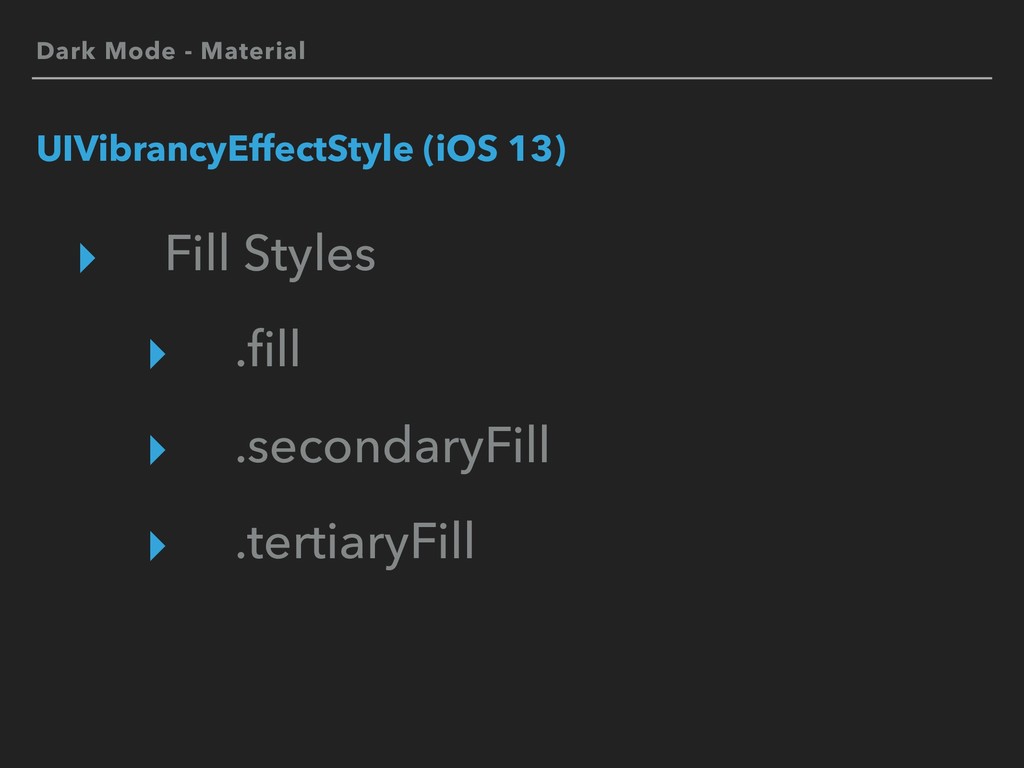 Dark Mode - Material

UIVibrancyEffectStyle (iOS 13)

‣ Fill Styles

‣ .fill

‣ .secondaryFill

‣ .tertiaryFill